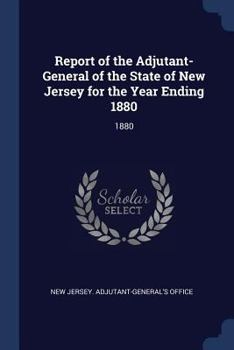 Report of the Adjutant-General of the State of New Jersey for the Year Ending 1880

1880

Scholar SELECT

NEW JERSEY. ADJUTANT-GENERAL'S OFFICE